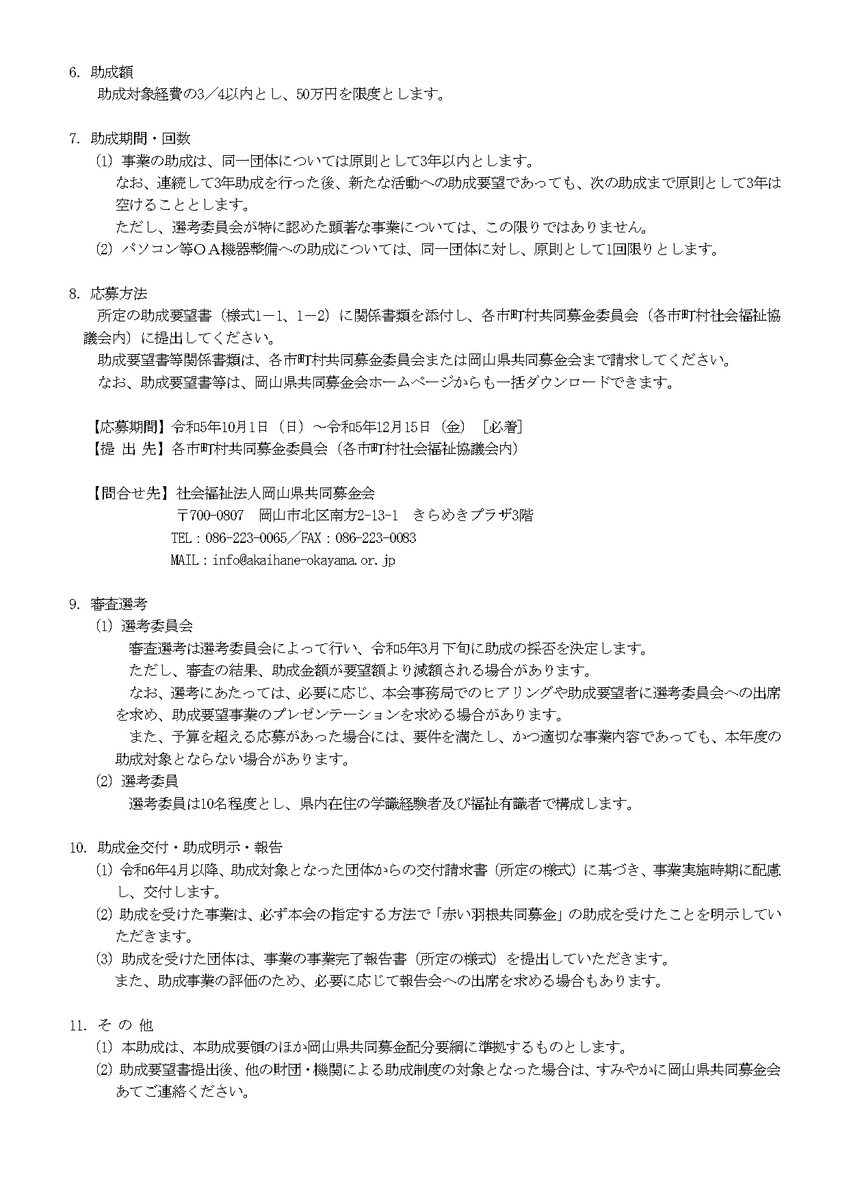 6. 助成額
助成対象経費の3／4以内とし、50万円を限度とします。

7. 助成期間・回数
(1) 事業の助成は、同一団体については原則として3年以内とします。
なお、連続して3年助成を行った後、新たな活動への助成要望であっても、次の助成まで原則として3年は空けることとします。
ただし、選考委員会が特に認めた顕著な事業については、この限りではありません。
(2) パソコン等ＯＡ機器整備への助成については、同一団体に対し、原則として1回限りとします。

8. 応募方法
所定の助成要望書（様式1－1、1－2）に関係書類を添付し、各市町村共同募金委員会（各市町村社会福祉協議会内）に提出してください。
助成要望書等関係書類は、各市町村共同募金委員会または岡山県共同募金会まで請求してください。
なお、助成要望書等は、岡山県共同募金会ホームページからも一括ダウンロードできます。

【応募期間】令和5年10月1日（日）～令和5年12月15日（金）［必着］
【提 出 先】各市町村共同募金委員会（各市町村社会福祉協議会内）

【問合せ先】社会福祉法人岡山県共同募金会
〒700-0807 岡山市北区南方2-13-1 きらめきプラザ3階
TEL：086-223-0065／FAX：086-223-0083
MAIL：info@akaihane-okayama.or.jp

9. 審査選考
(1) 選考委員会
審査選考は選考委員会によって行い、令和5年3月下旬に助成の採否を決定します。
ただし、審査の結果、助成金額が要望額より減額される場合があります。
なお、選考にあたっては、必要に応じ、本会事務局でのヒアリングや助成要望者に選考委員会への出席を求め、助成要望事業のプレゼンテーションを求める場合があります。
また、予算を超える応募があった場合には、要件を満たし、かつ適切な事業内容であっても、本年度の助成対象とならない場合があります。
(2) 選考委員
選考委員は10名程度とし、県内在住の学識経験者及び福祉有識者で構成します。

10. 助成金交付・助成明示・報告
(1) 令和6年4月以降、助成対象となった団体からの交付請求書（所定の様式）に基づき、事業実施時期に配慮し、交付します。
(2) 助成を受けた事業は、必ず本会の指定する方法で「赤い羽根共同募金」の助成を受けたことを明示していただきます。
(3) 助成を受けた団体は、事業の事業完了報告書（所定の様式）を提出していただきます。
また、助成事業の評価のため、必要に応じて報告会への出席を求める場合もあります。

11. そ の 他
(1) 本助成は、本助成要領のほか岡山県共同募金配分要綱に準拠するものとします。
(2) 助成要望書提出後、他の財団・機関による助成制度の対象となった場合は、すみやかに岡山県共同募金会あてご連絡ください。